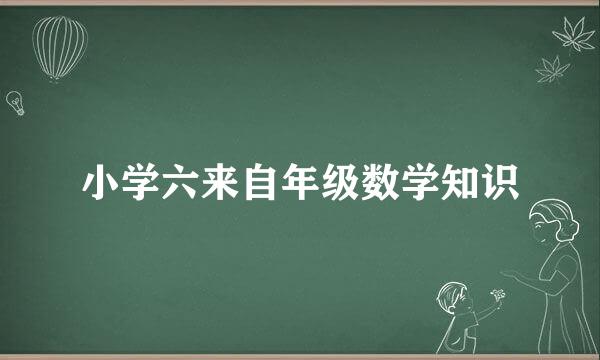 小学六来自年级数学知识